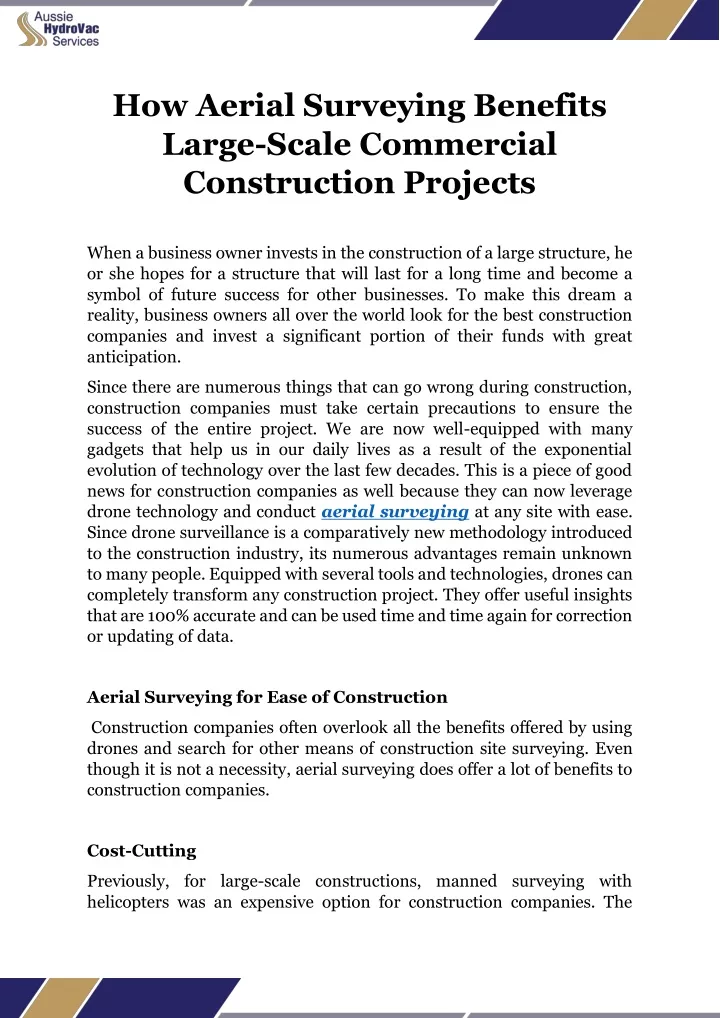 Aussie
HydroVac
Services

How Aerial Surveying Benefits Large-Scale Commercial Construction Projects

When a business owner invests in the construction of a large structure, he or she hopes for a structure that will last for a long time and become a symbol of future success for other businesses. To make this dream a reality, business owners all over the world look for the best construction companies and invest a significant portion of their funds with great anticipation.

Since there are numerous things that can go wrong during construction, construction companies must take certain precautions to ensure the success of the entire project. We are now well-equipped with many gadgets that help us in our daily lives as a result of the exponential evolution of technology over the last few decades. This is a piece of good news for construction companies as well because they can now leverage drone technology and conduct aerial surveying at any site with ease. Since drone surveillance is a comparatively new methodology introduced to the construction industry, its numerous advantages remain unknown to many people. Equipped with several tools and technologies, drones can completely transform any construction project. They offer useful insights that are 100% accurate and can be used time and time again for correction or updating of data.

Aerial Surveying for Ease of Construction

Construction companies often overlook all the benefits offered by using drones and search for other means of construction site surveying. Even though it is not a necessity, aerial surveying does offer a lot of benefits to construction companies.

Cost-Cutting

Previously, for large-scale constructions, manned surveying with helicopters was an expensive option for construction companies. The